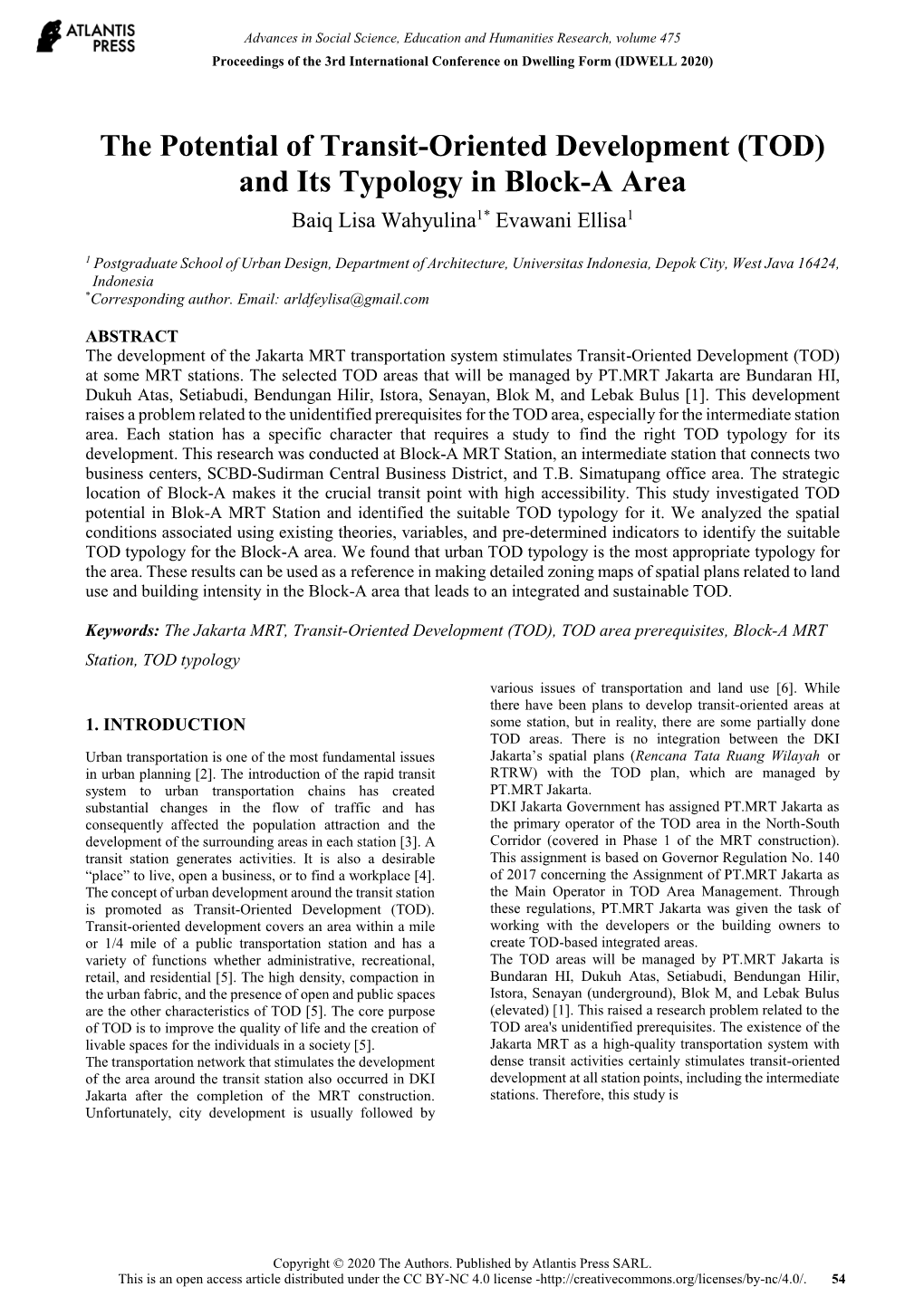 ATLANTIS PRESS

Advances in Social Science, Education and Humanities Research, volume 475
Proceedings of the 3rd International Conference on Dwelling Form (IDWELL 2020)

The Potential of Transit-Oriented Development (TOD) and Its Typology in Block-A Area

Baiq Lisa Wahyulina$^{1*}$ Evawani Ellisa$^{1}$

$^{1}$ Postgraduate School of Urban Design, Department of Architecture, Universitas Indonesia, Depok City, West Java 16424, Indonesia
$^{*}$Corresponding author. Email: arldfeylisa@gmail.com

ABSTRACT
The development of the Jakarta MRT transportation system stimulates Transit-Oriented Development (TOD) at some MRT stations. The selected TOD areas that will be managed by PT.MRT Jakarta are Bundaran HI, Dukuh Atas, Setiabudi, Bendungan Hilir, Istora, Senayan, Blok M, and Lebak Bulus [1]. This development raises a problem related to the unidentified prerequisites for the TOD area, especially for the intermediate station area. Each station has a specific character that requires a study to find the right TOD typology for its development. This research was conducted at Block-A MRT Station, an intermediate station that connects two business centers, SCBD-Sudirman Central Business District, and T.B. Simatupang office area. The strategic location of Block-A makes it the crucial transit point with high accessibility. This study investigated TOD potential in Blok-A MRT Station and identified the suitable TOD typology for it. We analyzed the spatial conditions associated using existing theories, variables, and pre-determined indicators to identify the suitable TOD typology for the Block-A area. We found that urban TOD typology is the most appropriate typology for the area. These results can be used as a reference in making detailed zoning maps of spatial plans related to land use and building intensity in the Block-A area that leads to an integrated and sustainable TOD.

Keywords: The Jakarta MRT, Transit-Oriented Development (TOD), TOD area prerequisites, Block-A MRT Station, TOD typology

1. INTRODUCTION

Urban transportation is one of the most fundamental issues in urban planning [2]. The introduction of the rapid transit system to urban transportation chains has created substantial changes in the flow of traffic and has consequently affected the population attraction and the development of the surrounding areas in each station [3]. A transit station generates activities. It is also a desirable “place” to live, open a business, or to find a workplace [4]. The concept of urban development around the transit station is promoted as Transit-Oriented Development (TOD). Transit-oriented development covers an area within a mile or 1/4 mile of a public transportation station and has a variety of functions whether administrative, recreational, retail, and residential [5]. The high density, compaction in the urban fabric, and the presence of open and public spaces are the other characteristics of TOD [5]. The core purpose of TOD is to improve the quality of life and the creation of livable spaces for the individuals in a society [5].
The transportation network that stimulates the development of the area around the transit station also occurred in DKI Jakarta after the completion of the MRT construction. Unfortunately, city development is usually followed by various issues of transportation and land use [6]. While there have been plans to develop transit-oriented areas at some station, but in reality, there are some partially done TOD areas. There is no integration between the DKI Jakarta’s spatial plans (Rencana Tata Ruang Wilayah or RTRW) with the TOD plan, which are managed by PT.MRT Jakarta.
DKI Jakarta Government has assigned PT.MRT Jakarta as the primary operator of the TOD area in the North-South Corridor (covered in Phase 1 of the MRT construction). This assignment is based on Governor Regulation No. 140 of 2017 concerning the Assignment of PT.MRT Jakarta as the Main Operator in TOD Area Management. Through these regulations, PT.MRT Jakarta was given the task of working with the developers or the building owners to create TOD-based integrated areas.
The TOD areas will be managed by PT.MRT Jakarta is Bundaran HI, Dukuh Atas, Setiabudi, Bendungan Hilir, Istora, Senayan (underground), Blok M, and Lebak Bulus (elevated) [1]. This raised a research problem related to the TOD area's unidentified prerequisites. The existence of the Jakarta MRT as a high-quality transportation system with dense transit activities certainly stimulates transit-oriented development at all station points, including the intermediate stations. Therefore, this study is

Copyright © 2020 The Authors. Published by Atlantis Press SARL.
This is an open access article distributed under the CC BY-NC 4.0 license -http://creativecommons.org/licenses/by-nc/4.0/. 54